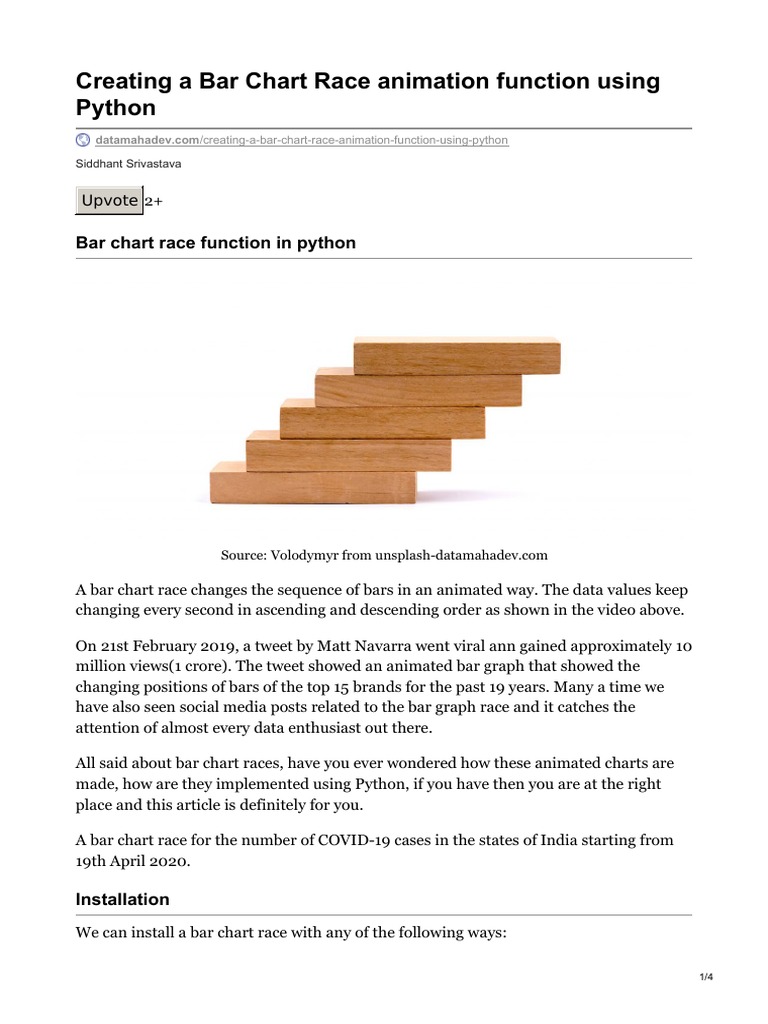 Creating a Bar Chart Race animation function using Python

datamahadev.com/creating-a-bar-chart-race-animation-function-using-python

Siddhant Srivastava

Upvote 2+

Bar chart race function in python

Source: Volodymyr from unsplash-datamahadev.com

A bar chart race changes the sequence of bars in an animated way. The data values keep changing every second in ascending and descending order as shown in the video above.

On 21st February 2019, a tweet by Matt Navarra went viral ann gained approximately 10 million views(1 crore). The tweet showed an animated bar graph that showed the changing positions of bars of the top 15 brands for the past 19 years. Many a time we have also seen social media posts related to the bar graph race and it catches the attention of almost every data enthusiast out there.

All said about bar chart races, have you ever wondered how these animated charts are made, how are they implemented using Python, if you have then you are at the right place and this article is definitely for you.

A bar chart race for the number of COVID-19 cases in the states of India starting from 19th April 2020.

Installation

We can install a bar chart race with any of the following ways:

1/4